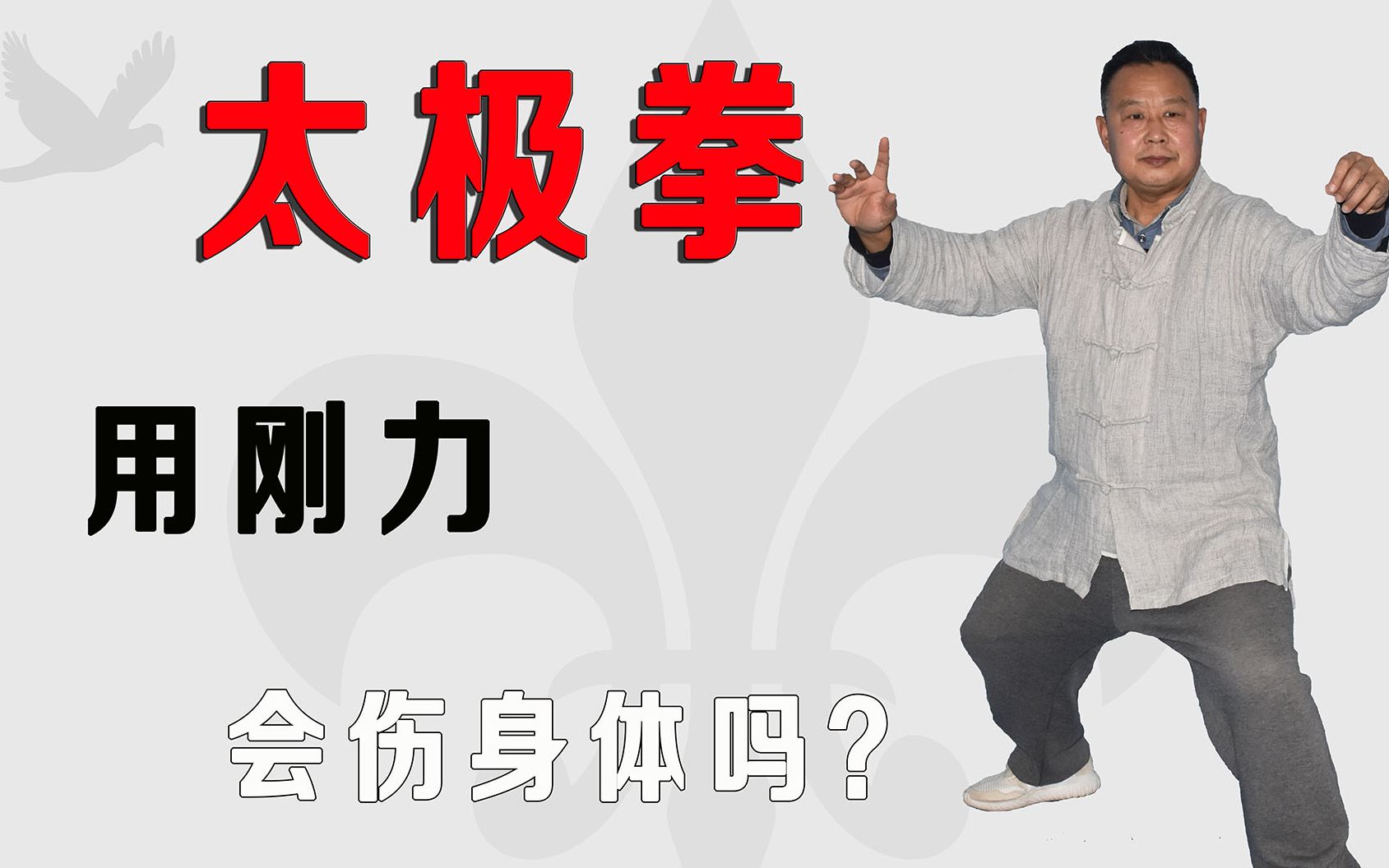 太极拳

用刚力

会伤身体吗?